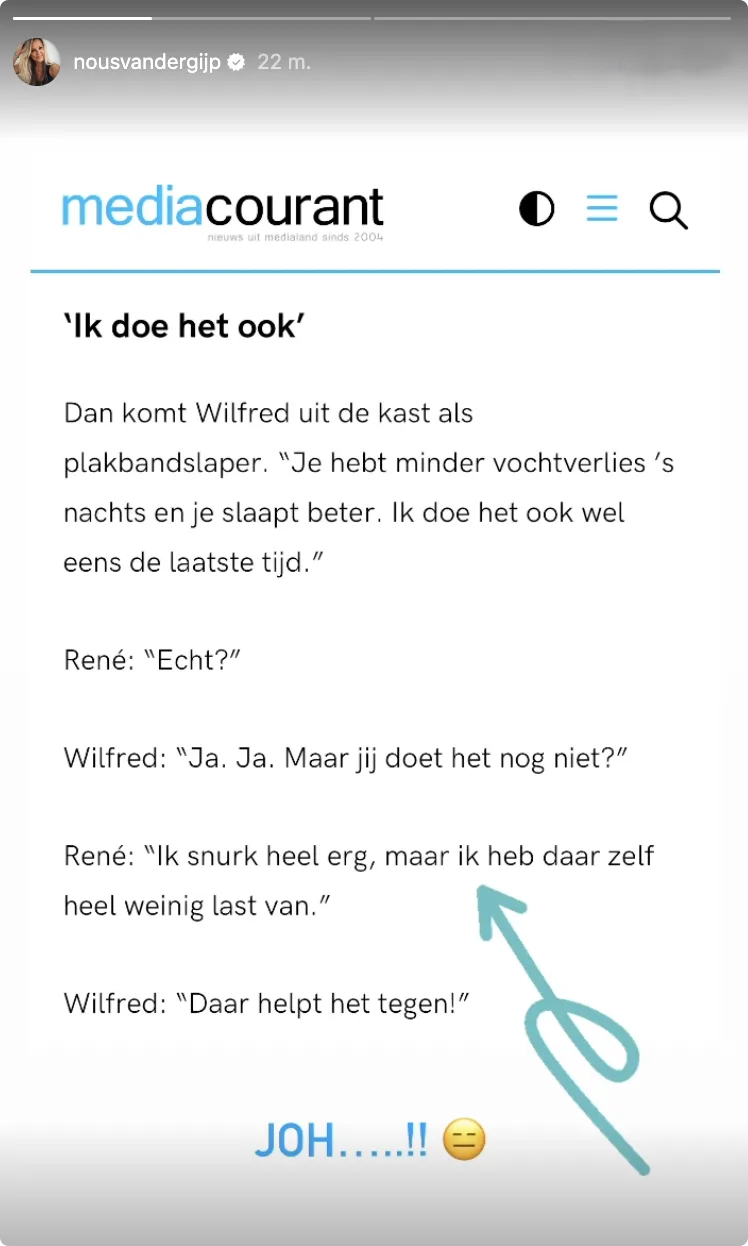 nousvandergijp 22 m.

mediacourant
nieuws uit medialand sinds 2004

'Ik doe het ook'

Dan komt Wilfred uit de kast als plakbandslaper. "Je hebt minder vochtverlies 's nachts en je slaapt beter. Ik doe het ook wel eens de laatste tijd."

René: "Echt?"

Wilfred: "Ja. Ja. Maar jij doet het nog niet?"

René: "Ik snurk heel erg, maar ik heb daar zelf heel weinig last van."

Wilfred: "Daar helpt het tegen!"

JOH.....!! 😑